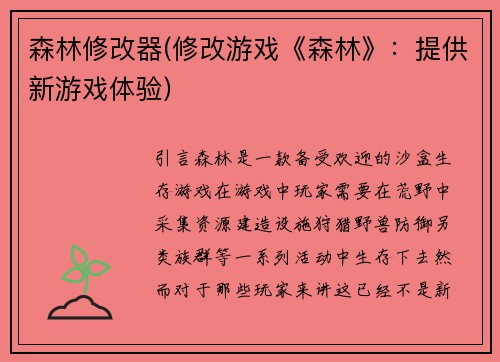 森林修改器(修改游戏《森林》：提供新游戏体验)

引言森林是一款备受欢迎的沙盒生存游戏在游戏中玩家需要在荒野中采集资源建造设施狩猎野兽防御另类族群等一系列活动中生存下去然而对于那些玩家来讲这已经不是新